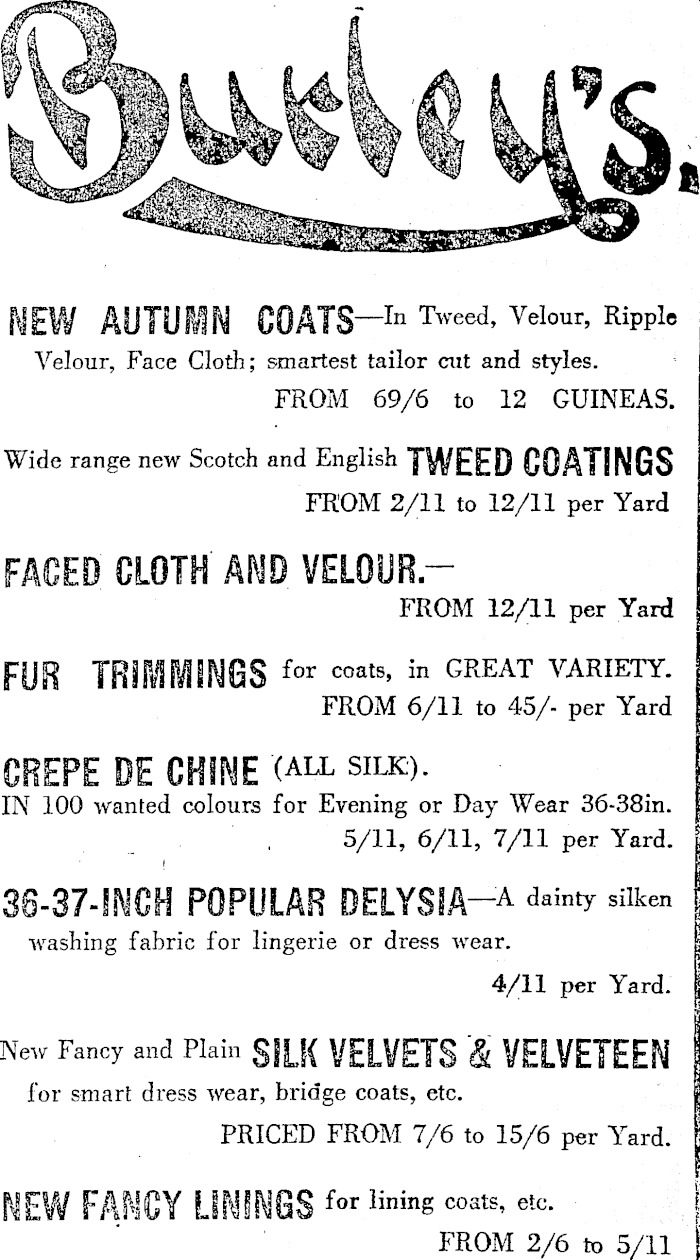 Burley's.

NEW AUTUMN COATS—In Tweed, Velour, Ripple Velour, Face Cloth; smartest tailor cut and styles.

FROM 69/6 to 12 GUINEAS.

Wide range new Scotch and English TWEED COATINGS

FROM 2/11 to 12/11 per Yard

FACED CLOTH AND VELOUR.—

FROM 12/11 per Yard

FUR TRIMMINGS for coats, in GREAT VARIETY.

FROM 6/11 to 45/- per Yard

CREPE DE CHINE (ALL SILK).
IN 100 wanted colours for Evening or Day Wear 36-38in.

5/11, 6/11, 7/11 per Yard.

36-37-INCH POPULAR DELYSIA—A dainty silken washing fabric for lingerie or dress wear.

4/11 per Yard.

New Fancy and Plain SILK VELVETS & VELVETEEN for smart dress wear, bridge coats, etc.

PRICED FROM 7/6 to 15/6 per Yard.

NEW FANCY LININGS for lining coats, etc.

FROM 2/6 to 5/11